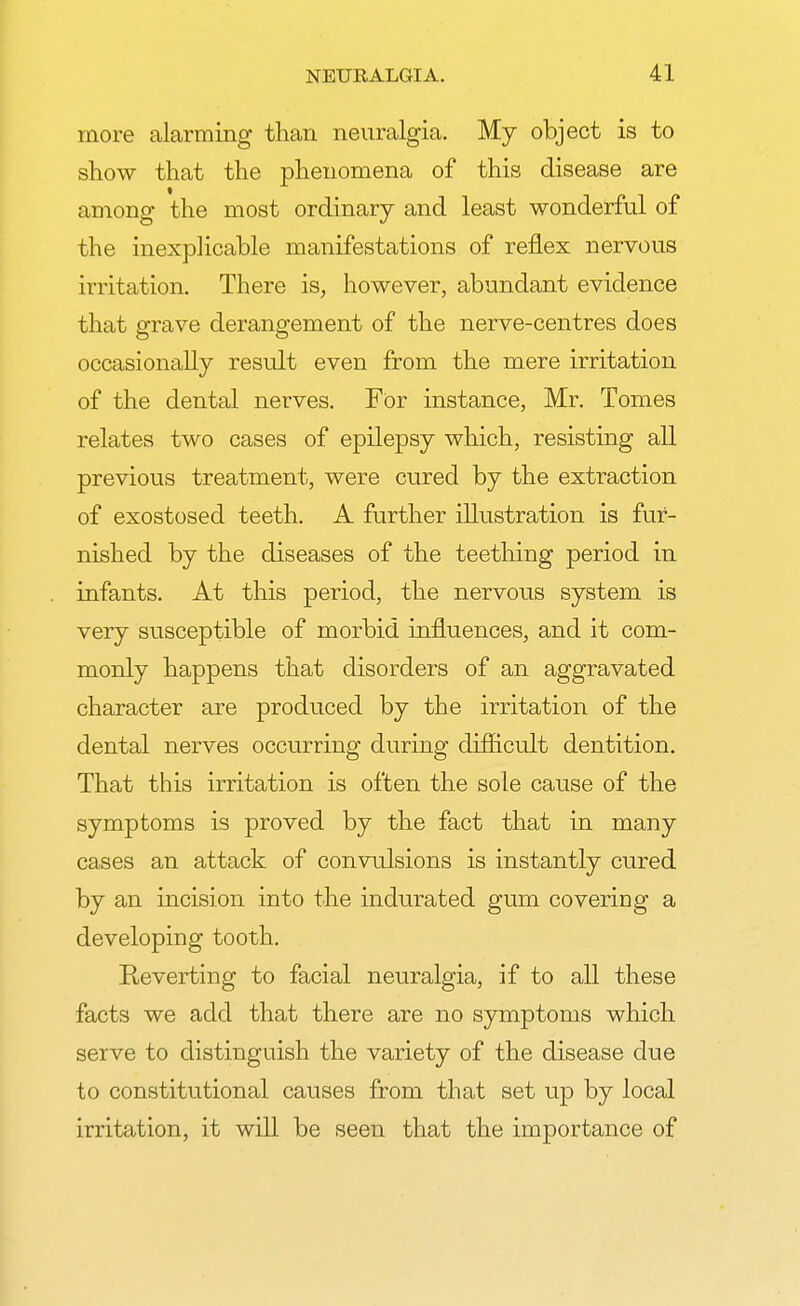 NEURALGIA. 41

more alarming than neuralgia. My object is to show that the phenomena of this disease are among the most ordinary and least wonderful of the inexplicable manifestations of reflex nervous irritation. There is, however, abundant evidence that grave derangement of the nerve-centres does occasionally result even from the mere irritation of the dental nerves. For instance, Mr. Tomes relates two cases of epilepsy which, resisting all previous treatment, were cured by the extraction of exostosed teeth. A further illustration is furnished by the diseases of the teething period in infants. At this period, the nervous system is very susceptible of morbid influences, and it commonly happens that disorders of an aggravated character are produced by the irritation of the dental nerves occurring during difficult dentition. That this irritation is often the sole cause of the symptoms is proved by the fact that in many cases an attack of convulsions is instantly cured by an incision into the indurated gum covering a developing tooth.

Reverting to facial neuralgia, if to all these facts we add that there are no symptoms which serve to distinguish the variety of the disease due to constitutional causes from that set up by local irritation, it will be seen that the importance of